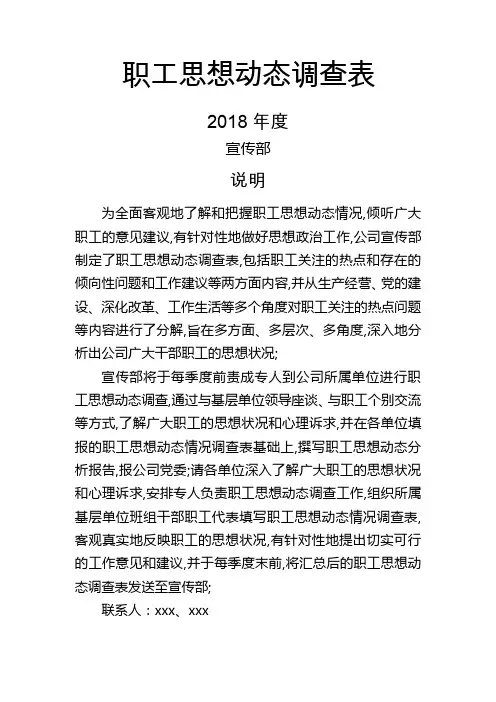 职工思想动态调查表

2018 年度

宣传部

说明

为全面客观地了解和把握职工思想动态情况,倾听广大职工的意见建议,有针对性地做好思想政治工作,公司宣传部制定了职工思想动态调查表,包括职工关注的热点和存在的倾向性问题和工作建议等两方面内容,并从生产经营、党的建设、深化改革、工作生活等多个角度对职工关注的热点问题等内容进行了分解,旨在多方面、多层次、多角度,深入地分析出公司广大干部职工的思想状况;

宣传部将于每季度前责成专人到公司所属单位进行职工思想动态调查,通过与基层单位领导座谈、与职工个别交流等方式,了解广大职工的思想状况和心理诉求,并在各单位填报的职工思想动态情况调查表基础上,撰写职工思想动态分析报告,报公司党委;请各单位深入了解广大职工的思想状况和心理诉求,安排专人负责职工思想动态调查工作,组织所属基层单位班组干部职工代表填写职工思想动态情况调查表,客观真实地反映职工的思想状况,有针对性地提出切实可行的工作意见和建议,并于每季度末前,将汇总后的职工思想动态调查表发送至宣传部;

联系人：xxx、xxx